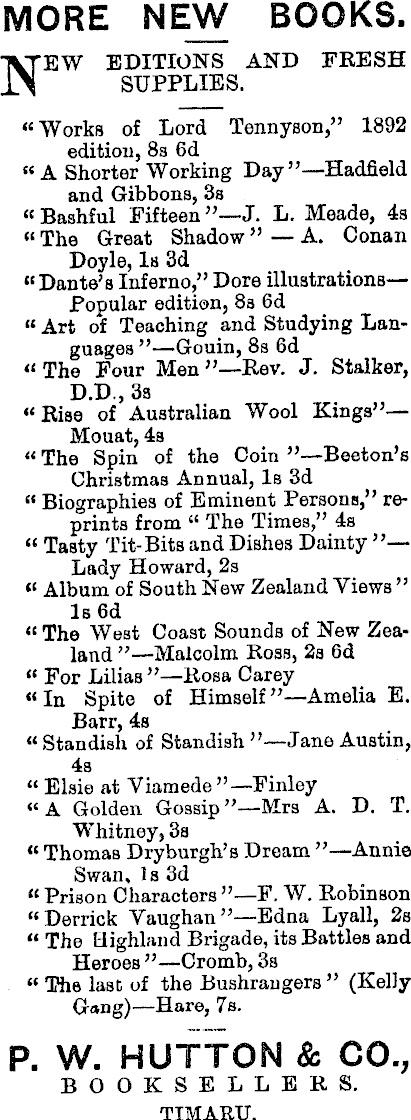 MORE NEW BOOKS.

NEW EDITIONS AND FRESH SUPPLIES.

"Works of Lord Tennyson," 1892 edition, 8s 6d
"A Shorter Working Day"—Hadfield and Gibbons, 3s
"Bashful Fifteen"—J. L. Meade, 4s
"The Great Shadow" — A. Conan Doyle, 1s 3d
"Dante's Inferno," Dore illustrations—Popular edition, 8s 6d
"Art of Teaching and Studying Languages"—Gouin, 8s 6d
"The Four Men"—Rev. J. Stalker, D.D., 3s
"Rise of Australian Wool Kings"—Mouat, 4s
"The Spin of the Coin"—Beeton's Christmas Annual, 1s 3d
"Biographies of Eminent Persons," reprints from "The Times," 4s
"Tasty Tit-Bits and Dishes Dainty"—Lady Howard, 2s
"Album of South New Zealand Views" 1s 6d
"The West Coast Sounds of New Zealand"—Malcolm Ross, 2s 6d
"For Lilias"—Rosa Carey
"In Spite of Himself"—Amelia E. Barr, 4s
"Standish of Standish"—Jane Austin, 4s
"Elsie at Viamede"—Finley
"A Golden Gossip"—Mrs A. D. T. Whitney, 3s
"Thomas Dryburgh's Dream"—Annie Swan, 1s 3d
"Prison Characters"—F. W. Robinson
"Derrick Vaughan"—Edna Lyall, 2s
"The Highland Brigade, its Battles and Heroes"—Cromb, 3s
"The last of the Bushrangers" (Kelly Gang)—Hare, 7s.

P. W. HUTTON & CO.,
BOOKSELLERS.
TIMARU.